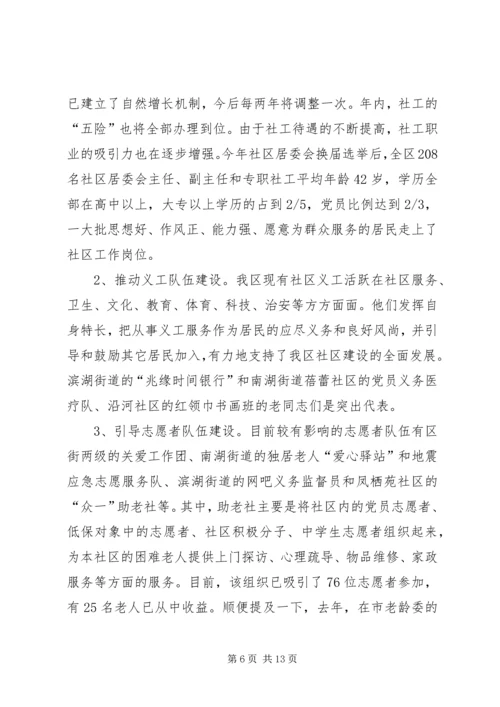 已建立了自然增长机制，今后每两年将调整一次。年内，社工的“五险”也将全部办理到位。由于社工待遇的不断提高，社工职业的吸引力也在逐步增强。今年社区居委会换届选举后，全区208名社区居委会主任、副主任和专职社工平均年龄42岁，学历全部在高中以上，大专以上学历的占到2/5，党员比例达到2/3，一大批思想好、作风正、能力强、愿意为群众服务的居民走上了社区工作岗位。

2、推动义工队伍建设。我区现有社区义工活跃在社区服务、卫生、文化、教育、体育、科技、治安等方方面面。他们发挥自身特长，把从事义工服务作为居民的应尽义务和良好风尚，并引导和鼓励其它居民加入，有力地支持了我区社区建设的全面发展。滨湖街道的“兆缘时间银行”和南湖街道蓓蕾社区的党员义务医疗队、沿河社区的红领巾书画班的老同志们是突出代表。

3、引导志愿者队伍建设。目前较有影响的志愿者队伍有区街两级的关爱工作团、南湖街道的独居老人“爱心驿站”和地震应急志愿服务队、滨湖街道的网吧义务监督员和凤栖苑社区的“众一”助老社等。其中，助老社主要是将社区内的党员志愿者、低保对象中的志愿者、社区积极分子、中学生志愿者组织起来，为本社区的困难老人提供上门探访、心理疏导、物品维修、家政服务等方面的服务。目前，该组织已吸引了76位志愿者参加，有25名老人已从中收益。顺便提及一下，去年，在市老龄委的

第6页 共13页